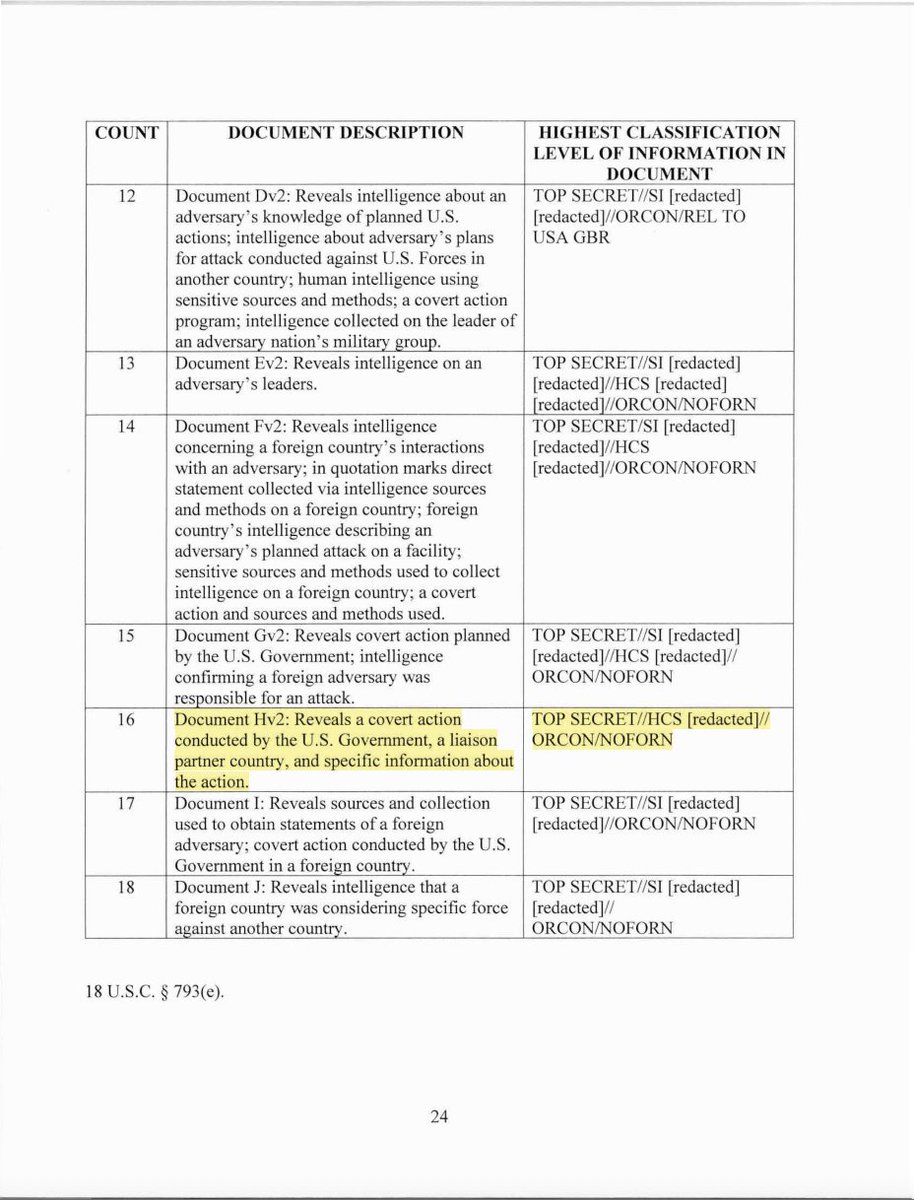 | COUNT | DOCUMENT DESCRIPTION | HIGHEST CLASSIFICATION LEVEL OF INFORMATION IN DOCUMENT |
|---|---|---|
| 12 | Document Dv2: Reveals intelligence about an adversary's knowledge of planned U.S. actions; intelligence about adversary's plans for attack conducted against U.S. Forces in another country; human intelligence using sensitive sources and methods; a covert action program; intelligence collected on the leader of an adversary nation's military group. | TOP SECRET//SI [redacted] [redacted]//ORCON/REL TO USA GBR |
| 13 | Document Ev2: Reveals intelligence on an adversary's leaders. | TOP SECRET//SI [redacted] [redacted]//HCS [redacted] [redacted]//ORCON/NOFORN |
| 14 | Document Fv2: Reveals intelligence concerning a foreign country's interactions with an adversary; in quotation marks direct statement collected via intelligence sources and methods on a foreign country; foreign country's intelligence describing an adversary's planned attack on a facility; sensitive sources and methods used to collect intelligence on a foreign country; a covert action and sources and methods used. | TOP SECRET/SI [redacted] [redacted]//HCS [redacted]//ORCON/NOFORN |
| 15 | Document Gv2: Reveals covert action planned by the U.S. Government; intelligence confirming a foreign adversary was responsible for an attack. | TOP SECRET//SI [redacted] [redacted]//HCS [redacted]// ORCON/NOFORN |
| 16 | Document Hv2: Reveals a covert action conducted by the U.S. Government, a liaison partner country, and specific information about the action. | TOP SECRET//HCS [redacted]// ORCON/NOFORN |
| 17 | Document I: Reveals sources and collection used to obtain statements of a foreign adversary; covert action conducted by the U.S. Government in a foreign country. | TOP SECRET//SI [redacted] [redacted]//ORCON/NOFORN |
| 18 | Document J: Reveals intelligence that a foreign country was considering specific force against another country. | TOP SECRET//SI [redacted] [redacted]// ORCON/NOFORN |

18 U.S.C. § 793(e).

24